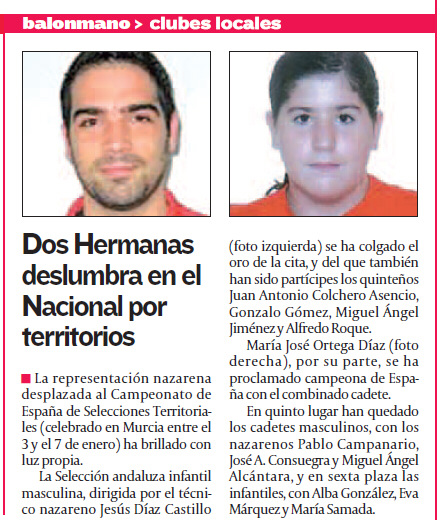 balonmano > clubes locales

Dos Hermanas deslumbra en el Nacional por territorios

La representación nazarena desplazada al Campeonato de España de Selecciones Territoriales (celebrado en Murcia entre el 3 y el 7 de enero) ha brillado con luz propia.

La Selección andaluza infantil masculina, dirigida por el técnico nazareno Jesús Díaz Castillo (foto izquierda) se ha colgado el oro de la cita, y del que también han sido partícipes los quinteños Juan Antonio Colchero Asencio, Gonzalo Gómez, Miguel Ángel Jiménez y Alfredo Roque.

María José Ortega Díaz (foto derecha), por su parte, se ha proclamado campeona de España con el combinado cadete.

En quinto lugar han quedado los cadetes masculinos, con los nazarenos Pablo Campanario, José A. Consuegra y Miguel Ángel Alcántara, y en sexta plaza las infantiles, con Alba González, Eva Márquez y María Samada.